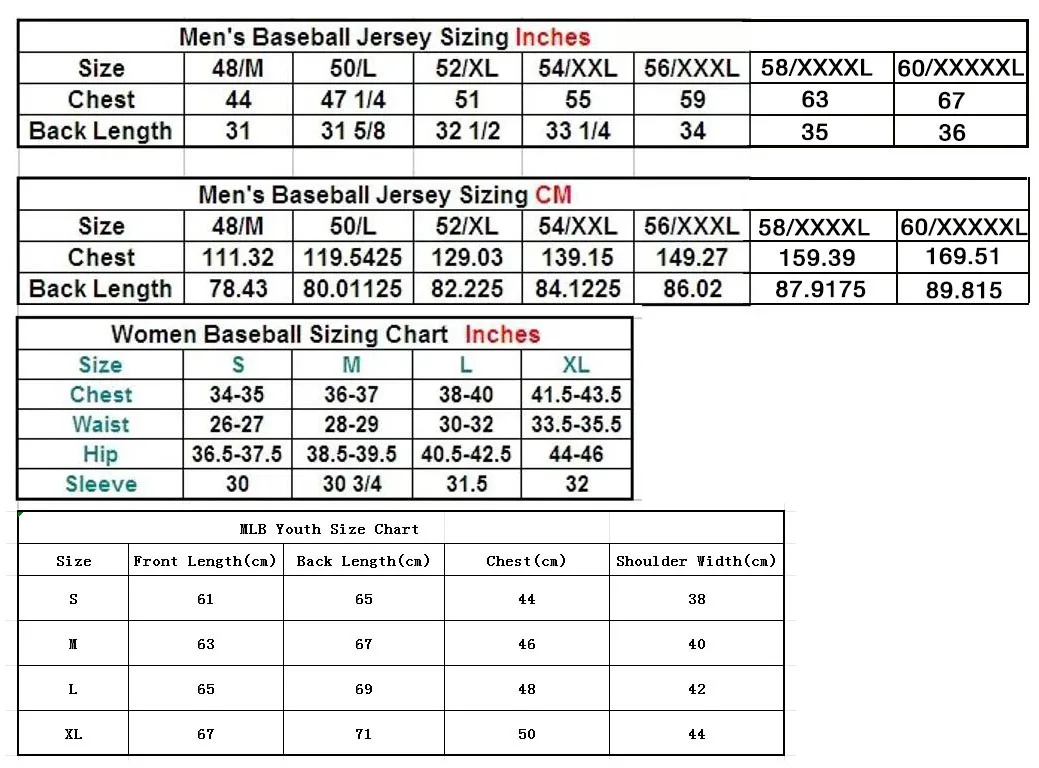 Men's Baseball Jersey Sizing Inches

| Size | 48/M | 50/L | 52/XL | 54/XXL | 56/XXXL | 58/XXXXL | 60/XXXXXL |
|---|---|---|---|---|---|---|---|
| Chest | 44 | 47 1/4 | 51 | 55 | 59 | 63 | 67 |
| Back Length | 31 | 31 5/8 | 32 1/2 | 33 1/4 | 34 | 35 | 36 |

Men's Baseball Jersey Sizing CM

| Size | 48/M | 50/L | 52/XL | 54/XXL | 56/XXXL | 58/XXXXL | 60/XXXXXL |
|---|---|---|---|---|---|---|---|
| Chest | 111.32 | 119.5425 | 129.03 | 139.15 | 149.27 | 159.39 | 169.51 |
| Back Length | 78.43 | 80.01125 | 82.225 | 84.1225 | 86.02 | 87.9175 | 89.815 |

Women Baseball Sizing Chart Inches

| Size | S | M | L | XL |
|---|---|---|---|---|
| Chest | 34-35 | 36-37 | 38-40 | 41.5-43.5 |
| Waist | 26-27 | 28-29 | 30-32 | 33.5-35.5 |
| Hip | 36.5-37.5 | 38.5-39.5 | 40.5-42.5 | 44-46 |
| Sleeve | 30 | 30 3/4 | 31.5 | 32 |

MLB Youth Size Chart

| Size | Front Length(cm) | Back Length(cm) | Chest(cm) | Shoulder Width(cm) |
|---|---|---|---|---|
| S | 61 | 65 | 44 | 38 |
| M | 63 | 67 | 46 | 40 |
| L | 65 | 69 | 48 | 42 |
| XL | 67 | 71 | 50 | 44 |